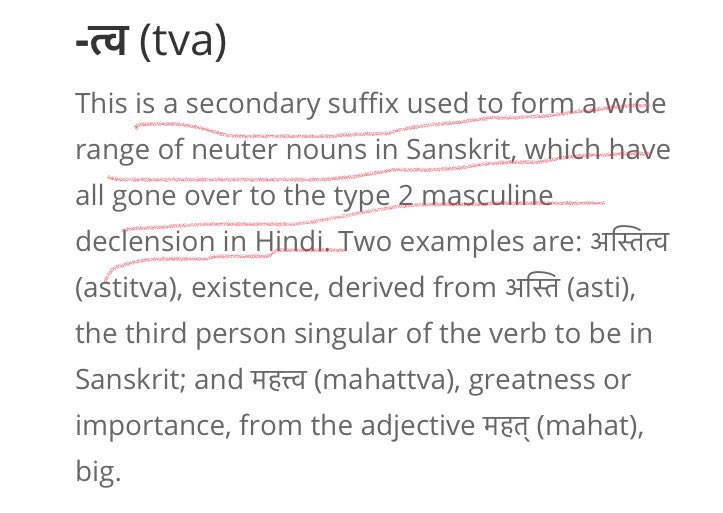 -त्व (tva)

This is a secondary suffix used to form a wide range of neuter nouns in Sanskrit, which have all gone over to the type 2 masculine declension in Hindi. Two examples are: अस्तित्व (astitva), existence, derived from अस्ति (asti), the third person singular of the verb to be in Sanskrit; and महत्त्व (mahattva), greatness or importance, from the adjective महत् (mahat), big.